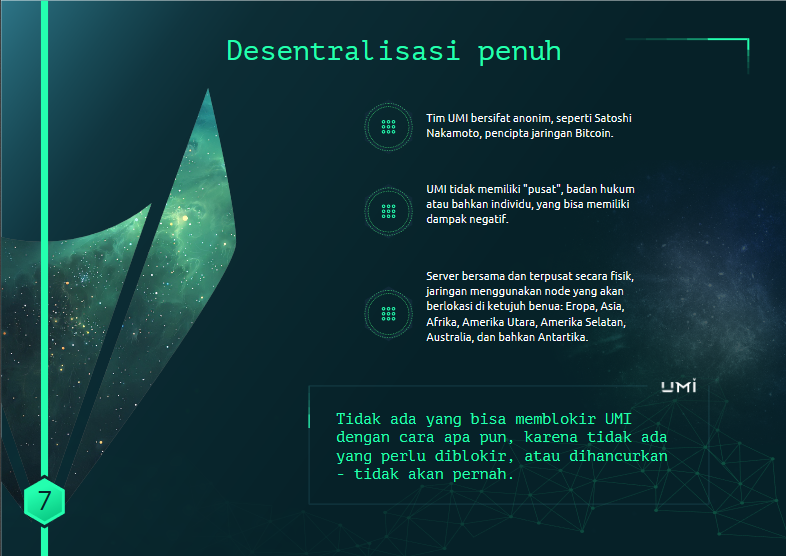 Desentralisasi penuh

Tim UMI bersifat anonim, seperti Satoshi Nakamoto, pencipta jaringan Bitcoin.

UMI tidak memiliki "pusat", badan hukum atau bahkan individu, yang bisa memiliki dampak negatif.

Server bersama dan terpusat secara fisik, jaringan menggunakan node yang akan berlokasi di ketujuh benua: Eropa, Asia, Afrika, Amerika Utara, Amerika Selatan, Australia, dan bahkan Antartika.

UMI

Tidak ada yang bisa memblokir UMI dengan cara apa pun, karena tidak ada yang perlu diblokir, atau dihancurkan - tidak akan pernah.

7